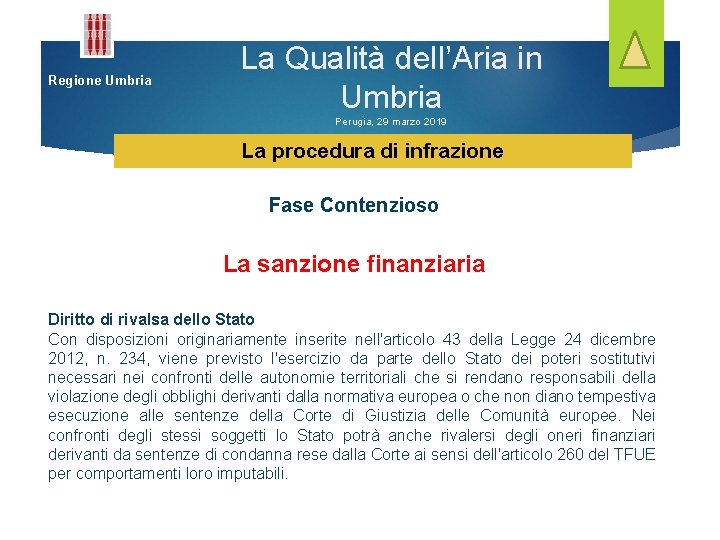 Regione Umbria

La Qualità dell'Aria in Umbria

Perugia, 29 marzo 2019

La procedura di infrazione

Fase Contenzioso

La sanzione finanziaria

Diritto di rivalsa dello Stato
Con disposizioni originariamente inserite nell'articolo 43 della Legge 24 dicembre 2012, n. 234, viene previsto l'esercizio da parte dello Stato dei poteri sostitutivi necessari nei confronti delle autonomie territoriali che si rendano responsabili della violazione degli obblighi derivanti dalla normativa europea o che non diano tempestiva esecuzione alle sentenze della Corte di Giustizia delle Comunità europee. Nei confronti degli stessi soggetti lo Stato potrà anche rivalersi degli oneri finanziari derivanti da sentenze di condanna rese dalla Corte ai sensi dell'articolo 260 del TFUE per comportamenti loro imputabili.